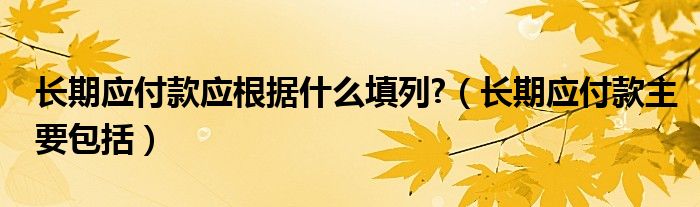 长期应付款应根据什么填列?（长期应付款主要包括）